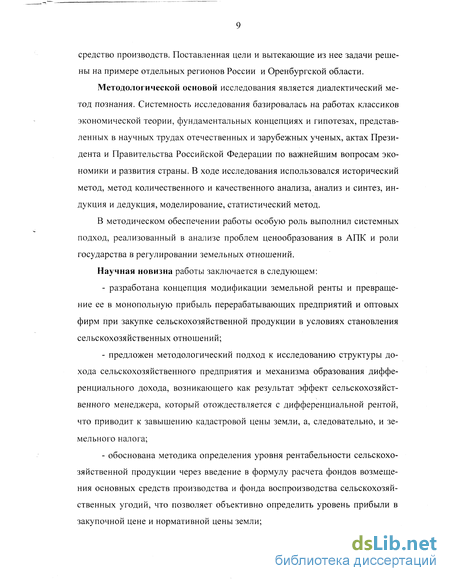 9

средство производств. Поставленная цели и вытекающие из нее задачи решены на примере отдельных регионов России и Оренбургской области.

**Методологической основой** исследования является диалектический метод познания. Системность исследования базировалась на работах классиков экономической теории, фундаментальных концепциях и гипотезах, представленных в научных трудах отечественных и зарубежных ученых, актах Президента и Правительства Российской Федерации по важнейшим вопросам экономики и развития страны. В ходе исследования использовался исторический метод, метод количественного и качественного анализа, анализ и синтез, индукция и дедукция, моделирование, статистический метод.

В методическом обеспечении работы особую роль выполнил системных подход, реализованный в анализе проблем ценообразования в АПК и роли государства в регулировании земельных отношений.

**Научная новизна** работы заключается в следующем:

- разработана концепция модификации земельной ренты и превращение ее в монопольную прибыль перерабатывающих предприятий и оптовых фирм при закупке сельскохозяйственной продукции в условиях становления сельскохозяйственных отношений;

- предложен методологический подход к исследованию структуры дохода сельскохозяйственного предприятия и механизма образования дифференциального дохода, возникающего как результат эффект сельскохозяйственного менеджера, который отождествляется с дифференциальной рентой, что приводит к завышению кадастровой цены земли, а, следовательно, и земельного налога;

- обоснована методика определения уровня рентабельности сельскохозяйственной продукции через введение в формулу расчета фондов возмещения основных средств производства и фонда воспроизводства сельскохозяйственных угодий, что позволяет объективно определить уровень прибыли в закупочной цене и нормативной цены земли;

dsLib.net
библиотека диссертаций